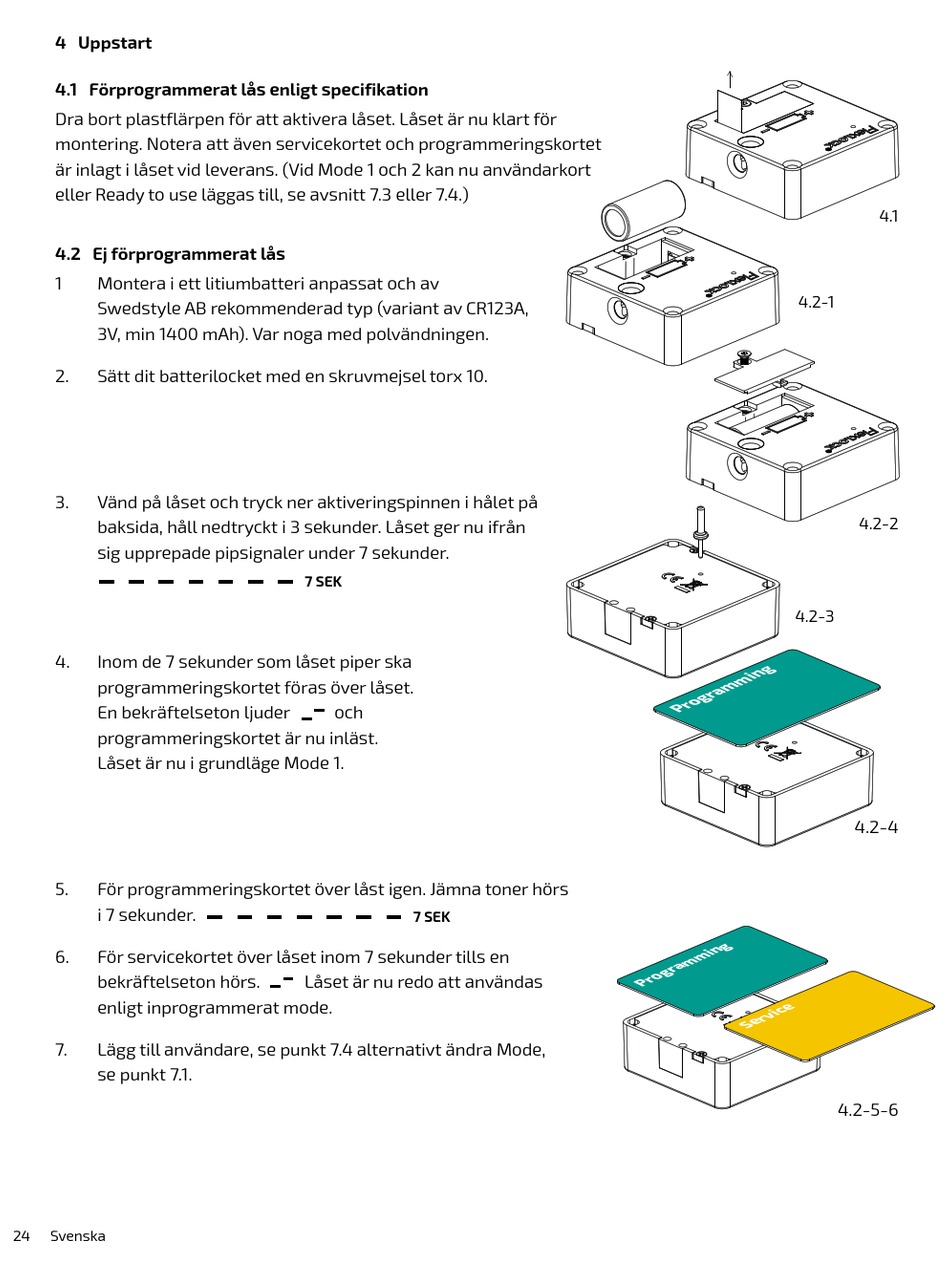 4 Uppstart

4.1 Förprogrammerat lås enligt specifikation

Dra bort plastflärpen för att aktivera låset. Låset är nu klart för montering. Notera att även servicekortet och programmeringskortet är inlagt i låset vid leverans. (Vid Mode 1 och 2 kan nu användarkort eller Ready to use läggas till, se avsnitt 7.3 eller 7.4.)

4.1

4.2 Ej förprogrammerat lås

1 Montera i ett litiumbatteri anpassat och av Swedstyle AB rekommenderad typ (variant av CR123A, 3V, min 1400 mAh). Var noga med polvändningen.

4.2-1

2. Sätt dit batterilocket med en skruvmejsel torx 10.

4.2-2

3. Vänd på låset och tryck ner aktiveringspinnen i hålet på baksida, håll nedtryckt i 3 sekunder. Låset ger nu ifrån sig upprepade pipsignaler under 7 sekunder.

7 SEK

4.2-3

4. Inom de 7 sekunder som låset piper ska programmeringskortet föras över låset. En bekräftelseton ljuder och programmeringskortet är nu inläst. Låset är nu i grundläge Mode 1.

Programming

4.2-4

5. För programmeringskortet över låst igen. Jämna toner hörs i 7 sekunder. 7 SEK

6. För servicekortet över låset inom 7 sekunder tills en bekräftelseton hörs. Låset är nu redo att användas enligt inprogrammerat mode.

7. Lägg till användare, se punkt 7.4 alternativt ändra Mode, se punkt 7.1.

Programming

Service

4.2-5-6

24 Svenska